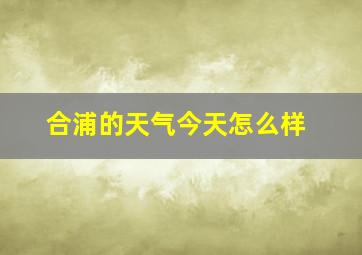 合浦的天气今天怎么样